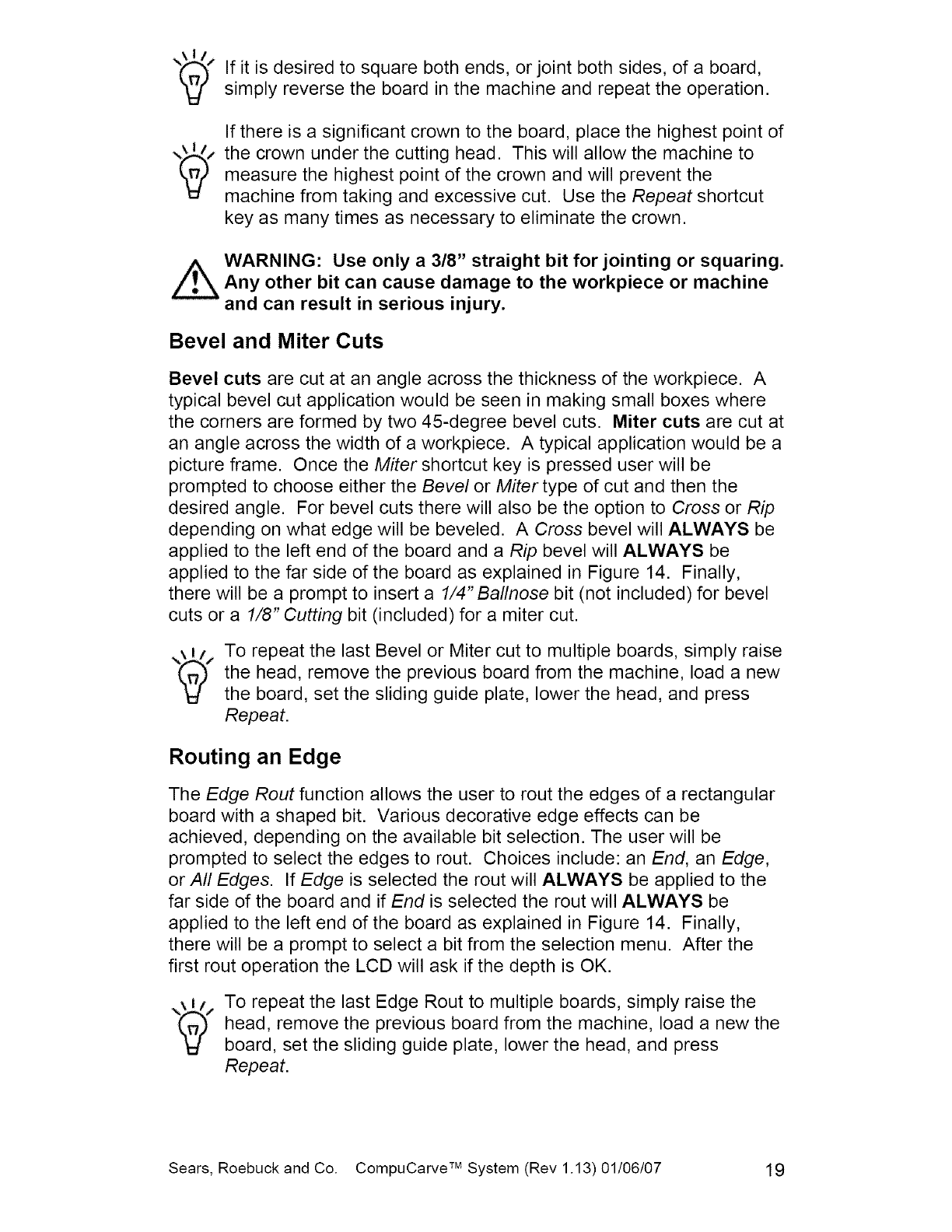 If it is desired to square both ends, or joint both sides, of a board, simply reverse the board in the machine and repeat the operation.

If there is a significant crown to the board, place the highest point of the crown under the cutting head. This will allow the machine to measure the highest point of the crown and will prevent the machine from taking and excessive cut. Use the Repeat shortcut key as many times as necessary to eliminate the crown.

WARNING: Use only a 3/8" straight bit for jointing or squaring. Any other bit can cause damage to the workpiece or machine and can result in serious injury.

Bevel and Miter Cuts

Bevel cuts are cut at an angle across the thickness of the workpiece. A typical bevel cut application would be seen in making small boxes where the corners are formed by two 45-degree bevel cuts. Miter cuts are cut at an angle across the width of a workpiece. A typical application would be a picture frame. Once the Miter shortcut key is pressed user will be prompted to choose either the Bevel or Miter type of cut and then the desired angle. For bevel cuts there will also be the option to Cross or Rip depending on what edge will be beveled. A Cross bevel will ALWAYS be applied to the left end of the board and a Rip bevel will ALWAYS be applied to the far side of the board as explained in Figure 14. Finally, there will be a prompt to insert a 1/4" Ballnose bit (not included) for bevel cuts or a 1/8" Cutting bit (included) for a miter cut.

To repeat the last Bevel or Miter cut to multiple boards, simply raise the head, remove the previous board from the machine, load a new the board, set the sliding guide plate, lower the head, and press Repeat.

Routing an Edge

The Edge Rout function allows the user to rout the edges of a rectangular board with a shaped bit. Various decorative edge effects can be achieved, depending on the available bit selection. The user will be prompted to select the edges to rout. Choices include: an End, an Edge, or All Edges. If Edge is selected the rout will ALWAYS be applied to the far side of the board and if End is selected the rout will ALWAYS be applied to the left end of the board as explained in Figure 14. Finally, there will be a prompt to select a bit from the selection menu. After the first rout operation the LCD will ask if the depth is OK.

To repeat the last Edge Rout to multiple boards, simply raise the head, remove the previous board from the machine, load a new the board, set the sliding guide plate, lower the head, and press Repeat.

Sears, Roebuck and Co. CompuCarve™ System (Rev 1.13) 01/06/07 19